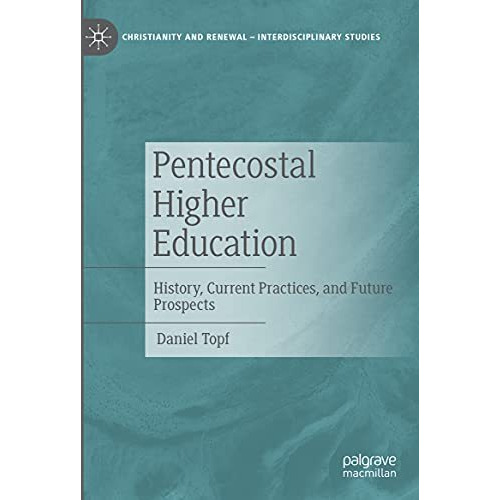 CHRISTIANITY AND RENEWAL – INTERDISCIPLINARY STUDIES

Pentecostal Higher Education

History, Current Practices, and Future Prospects

Daniel Topf

palgrave macmillan